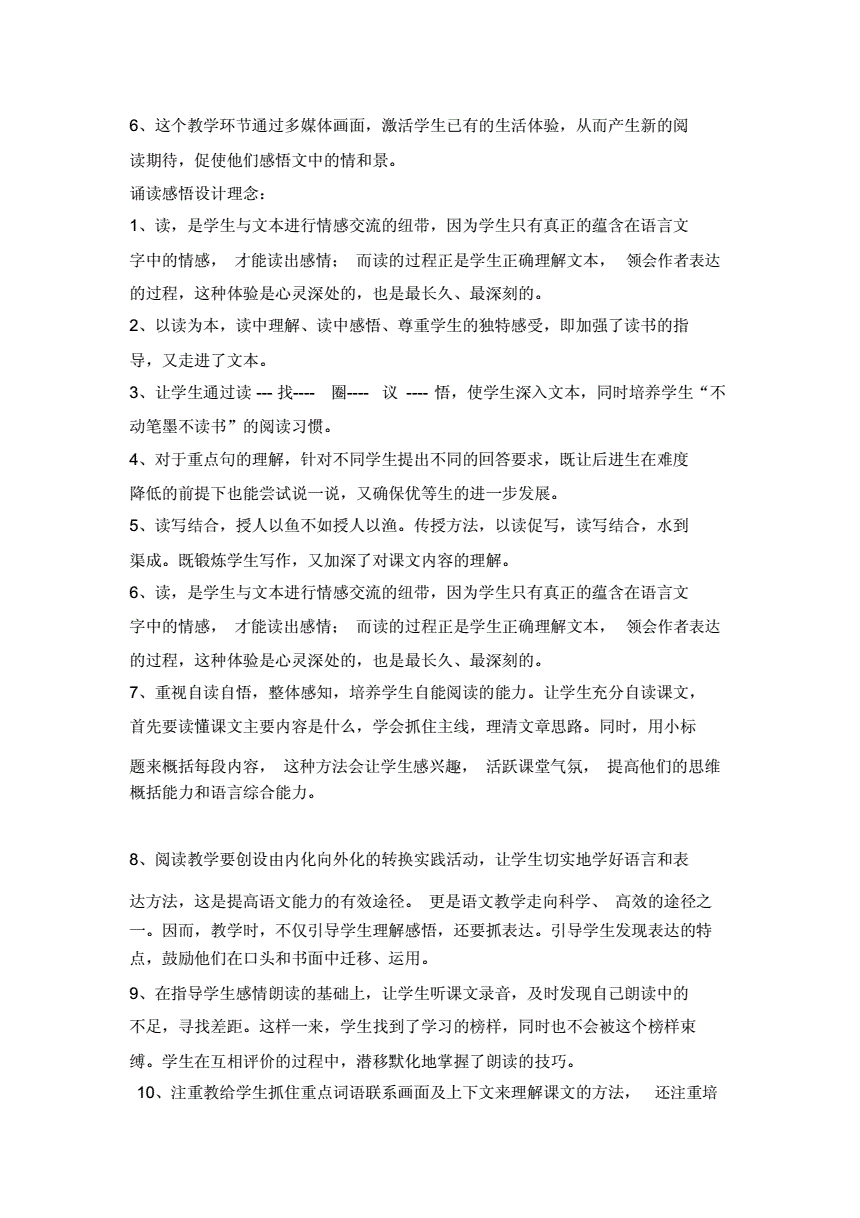 6、这个教学环节通过多媒体画面，激活学生已有的生活体验，从而产生新的阅读期待，促使他们感悟文中的情和景。

诵读感悟设计理念：

1、读，是学生与文本进行情感交流的纽带，因为学生只有真正的蕴含在语言文字中的情感， 才能读出感情； 而读的过程正是学生正确理解文本， 领会作者表达的过程，这种体验是心灵深处的，也是最长久、最深刻的。

2、以读为本，读中理解、读中感悟、尊重学生的独特感受，即加强了读书的指导，又走进了文本。

3、让学生通过读 --- 找---- 圈---- 议 ---- 悟，使学生深入文本，同时培养学生“不动笔墨不读书”的阅读习惯。

4、对于重点句的理解，针对不同学生提出不同的回答要求，既让后进生在难度降低的前提下也能尝试说一说，又确保优等生的进一步发展。

5、读写结合，授人以鱼不如授人以渔。传授方法，以读促写，读写结合，水到渠成。既锻炼学生写作，又加深了对课文内容的理解。

6、读，是学生与文本进行情感交流的纽带，因为学生只有真正的蕴含在语言文字中的情感， 才能读出感情； 而读的过程正是学生正确理解文本， 领会作者表达的过程，这种体验是心灵深处的，也是最长久、最深刻的。

7、重视自读自悟，整体感知，培养学生自能阅读的能力。让学生充分自读课文，首先要读懂课文主要内容是什么，学会抓住主线，理清文章思路。同时，用小标题来概括每段内容， 这种方法会让学生感兴趣， 活跃课堂气氛， 提高他们的思维概括能力和语言综合能力。

8、阅读教学要创设由内化向外化的转换实践活动，让学生切实地学好语言和表达方法，这是提高语文能力的有效途径。 更是语文教学走向科学、 高效的途径之一。因而，教学时，不仅引导学生理解感悟，还要抓表达。引导学生发现表达的特点，鼓励他们在口头和书面中迁移、运用。

9、在指导学生感情朗读的基础上，让学生听课文录音，及时发现自己朗读中的不足，寻找差距。这样一来，学生找到了学习的榜样，同时也不会被这个榜样束缚。学生在互相评价的过程中，潜移默化地掌握了朗读的技巧。

10、注重教给学生抓住重点词语联系画面及上下文来理解课文的方法， 还注重培